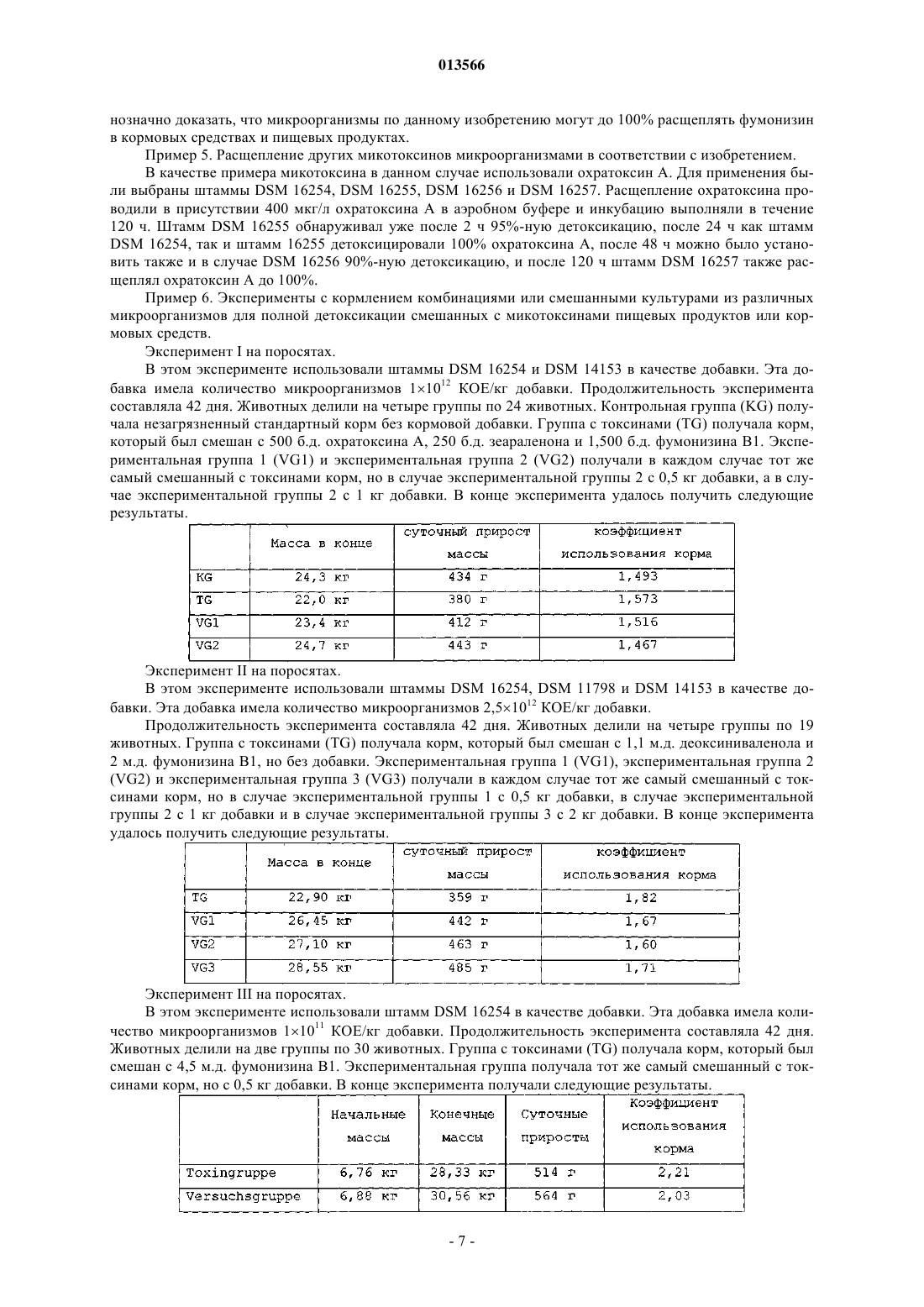 013566

нозначно доказать, что микроорганизмы по данному изобретению могут до 100% расщеплять фумонизин в кормовых средствах и пищевых продуктах.

Пример 5. Расщепление других микотоксинов микроорганизмами в соответствии с изобретением.

В качестве примера микотоксина в данном случае использовали охратоксин А. Для применения были выбраны штаммы DSM 16254, DSM 16255, DSM 16256 и DSM 16257. Расщепление охратоксина проводили в присутствии 400 мкг/л охратоксина А в аэробном буфере и инкубацию выполняли в течение 120 ч. Штамм DSM 16255 обнаруживал уже после 2 ч 95%-ную детоксикацию, после 24 ч как штамм DSM 16254, так и штамм 16255 детоксицировали 100% охратоксина А, после 48 ч можно было установить также и в случае DSM 16256 90%-ную детоксикацию, и после 120 ч штамм DSM 16257 также расщеплял охратоксин А до 100%.

Пример 6. Эксперименты с кормлением комбинациями или смешанными культурами из различных микроорганизмов для полной детоксикации смешанных с микотоксинами пищевых продуктов или кормовых средств.

Эксперимент I на поросятах.

В этом эксперименте использовали штаммы DSM 16254 и DSM 14153 в качестве добавки. Эта добавка имела количество микроорганизмов $1\times10^{12}$ КОЕ/кг добавки. Продолжительность эксперимента составляла 42 дня. Животных делили на четыре группы по 24 животных. Контрольная группа (KG) получала незагрязненный стандартный корм без кормовой добавки. Группа с токсинами (TG) получала корм, который был смешан с 500 б.д. охратоксина А, 250 б.д. зеараленона и 1,500 б.д. фумонизина В1. Экспериментальная группа 1 (VG1) и экспериментальная группа 2 (VG2) получали в каждом случае тот же самый смешанный с токсинами корм, но в случае экспериментальной группы 2 с 0,5 кг добавки, а в случае экспериментальной группы 2 с 1 кг добавки. В конце эксперимента удалось получить следующие результаты.

| | Масса в конце | суточный прирост массы | коэффициент использования корма |
|---|---|---|---|
| KG | 24,3 кг | 434 г | 1,493 |
| TG | 22,0 кг | 380 г | 1,573 |
| VG1 | 23,4 кг | 412 г | 1,516 |
| VG2 | 24,7 кг | 443 г | 1,467 |

Эксперимент II на поросятах.

В этом эксперименте использовали штаммы DSM 16254, DSM 11798 и DSM 14153 в качестве добавки. Эта добавка имела количество микроорганизмов $2,5\times10^{12}$ КОЕ/кг добавки.

Продолжительность эксперимента составляла 42 дня. Животных делили на четыре группы по 19 животных. Группа с токсинами (TG) получала корм, который был смешан с 1,1 м.д. деоксиниваленола и 2 м.д. фумонизина В1, но без добавки. Экспериментальная группа 1 (VG1), экспериментальная группа 2 (VG2) и экспериментальная группа 3 (VG3) получали в каждом случае тот же самый смешанный с токсинами корм, но в случае экспериментальной группы 1 с 0,5 кг добавки, в случае экспериментальной группы 2 с 1 кг добавки и в случае экспериментальной группы 3 с 2 кг добавки. В конце эксперимента удалось получить следующие результаты.

| | Масса в конце | суточный прирост массы | коэффициент использования корма |
|---|---|---|---|
| TG | 22,90 кг | 359 г | 1,82 |
| VG1 | 26,45 кг | 442 г | 1,67 |
| VG2 | 27,10 кг | 463 г | 1,60 |
| VG3 | 28,55 кг | 485 г | 1,71 |

Эксперимент III на поросятах.

В этом эксперименте использовали штамм DSM 16254 в качестве добавки. Эта добавка имела количество микроорганизмов $1\times10^{11}$ КОЕ/кг добавки. Продолжительность эксперимента составляла 42 дня. Животных делили на две группы по 30 животных. Группа с токсинами (TG) получала корм, который был смешан с 4,5 м.д. фумонизина В1. Экспериментальная группа получала тот же самый смешанный с токсинами корм, но с 0,5 кг добавки. В конце эксперимента получали следующие результаты.

| | Начальные массы | Конечные массы | Суточные приросты | Коэффициент использования корма |
|---|---|---|---|---|
| Toxingruppe | 6,76 кг | 28,33 кг | 514 г | 2,21 |
| Versuchsgruppe | 6,88 кг | 30,56 кг | 564 г | 2,03 |

- 7 -